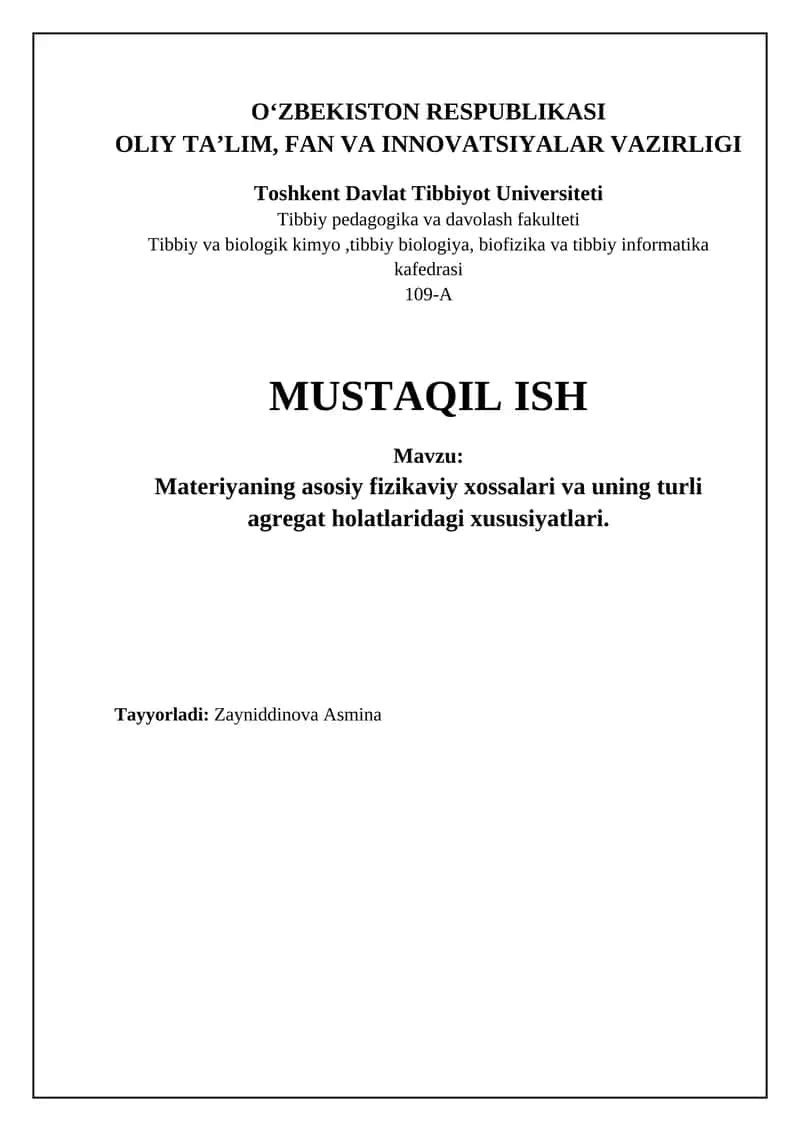 O‘ZBEKISTON RESPUBLIKASI
OLIY TA’LIM, FAN VA INNOVATSIYALAR VAZIRLIGI

Toshkent Davlat Tibbiyot Universiteti
Tibbiy pedagogika va davolash fakulteti
Tibbiy va biologik kimyo ,tibbiy biologiya, biofizika va tibbiy informatika kafedrasi
109-A

MUSTAQIL ISH

Mavzu:
Materiyaning asosiy fizikaviy xossalari va uning turli agregat holatlaridagi xususiyatlari.

Tayyorladi: Zayniddinova Asmina